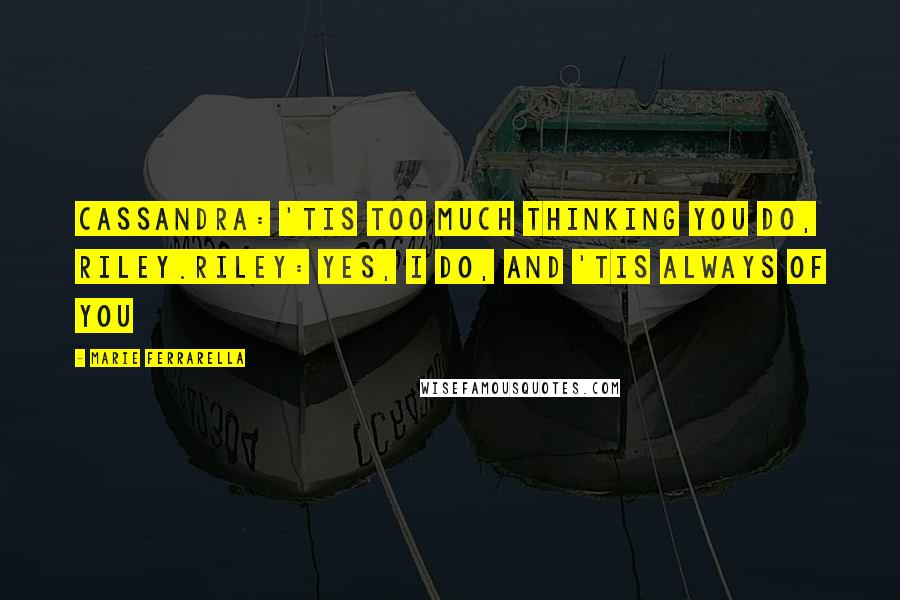 CASSANDRA: 'TIS TOO MUCH THINKING YOU DO, RILEY.RILEY: YES, I DO, AND 'TIS ALWAYS OF YOU

- MARIE FERRARELLA

WISEFAMOUSQUOTES.COM